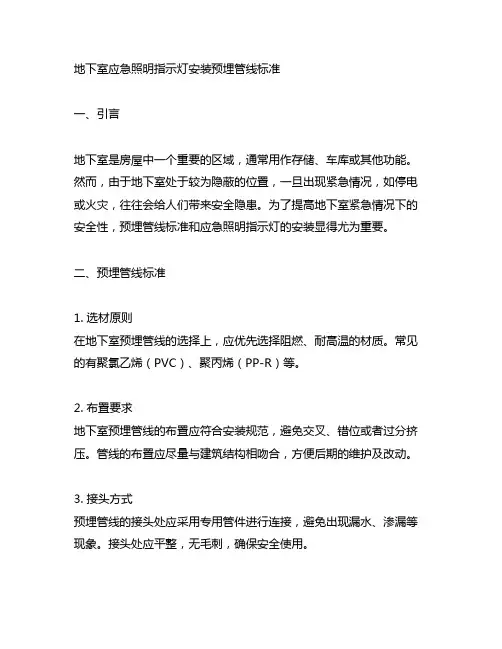 地下室应急照明指示灯安装预埋管线标准

一、引言

地下室是房屋中一个重要的区域，通常用作存储、车库或其他功能。然而，由于地下室处于较为隐蔽的位置，一旦出现紧急情况，如停电或火灾，往往会给人们带来安全隐患。为了提高地下室紧急情况下的安全性，预埋管线标准和应急照明指示灯的安装显得尤为重要。

二、预埋管线标准

1. 选材原则
在地下室预埋管线的选择上，应优先选择阻燃、耐高温的材质。常见的有聚氯乙烯（PVC）、聚丙烯（PP-R）等。

2. 布置要求
地下室预埋管线的布置应符合安装规范，避免交叉、错位或者过分挤压。管线的布置应尽量与建筑结构相吻合，方便后期的维护及改动。

3. 接头方式
预埋管线的接头处应采用专用管件进行连接，避免出现漏水、渗漏等现象。接头处应平整，无毛刺，确保安全使用。